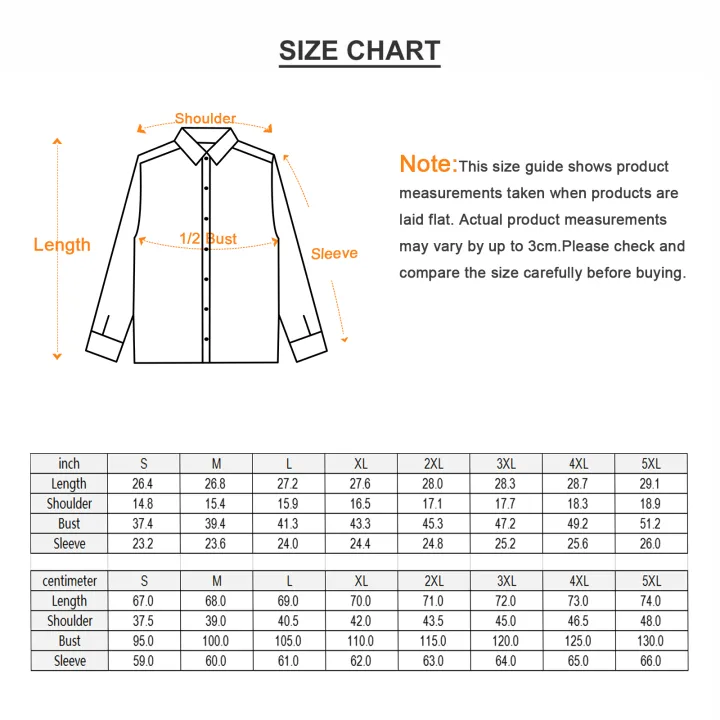 SIZE CHART

Shoulder

Length

1/2 Bust

Sleeve

Note:This size guide shows product measurements taken when products are laid flat. Actual product measurements may vary by up to 3cm.Please check and compare the size carefully before buying.

| inch | S | M | L | XL | 2XL | 3XL | 4XL | 5XL |
|---|---|---|---|---|---|---|---|---|
| Length | 26.4 | 26.8 | 27.2 | 27.6 | 28.0 | 28.3 | 28.7 | 29.1 |
| Shoulder | 14.8 | 15.4 | 15.9 | 16.5 | 17.1 | 17.7 | 18.3 | 18.9 |
| Bust | 37.4 | 39.4 | 41.3 | 43.3 | 45.3 | 47.2 | 49.2 | 51.2 |
| Sleeve | 23.2 | 23.6 | 24.0 | 24.4 | 24.8 | 25.2 | 25.6 | 26.0 |

| centimeter | S | M | L | XL | 2XL | 3XL | 4XL | 5XL |
|---|---|---|---|---|---|---|---|---|
| Length | 67.0 | 68.0 | 69.0 | 70.0 | 71.0 | 72.0 | 73.0 | 74.0 |
| Shoulder | 37.5 | 39.0 | 40.5 | 42.0 | 43.5 | 45.0 | 46.5 | 48.0 |
| Bust | 95.0 | 100.0 | 105.0 | 110.0 | 115.0 | 120.0 | 125.0 | 130.0 |
| Sleeve | 59.0 | 60.0 | 61.0 | 62.0 | 63.0 | 64.0 | 65.0 | 66.0 |